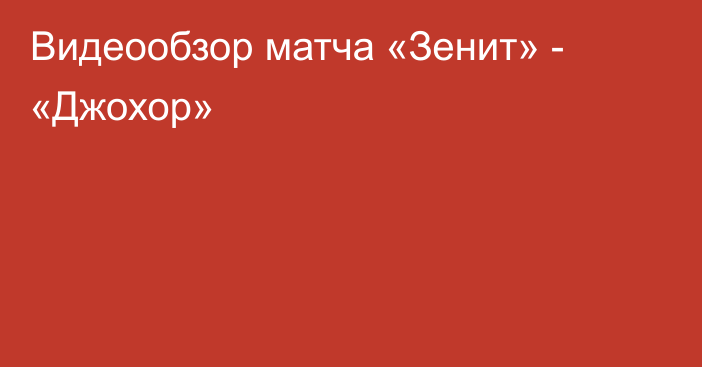 Видеообзор матча «Зенит» - «Джохор»